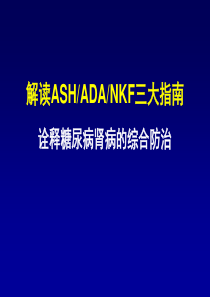 解读ASH/ADA/NKF三大指南

诠释糖尿病肾病的综合防治